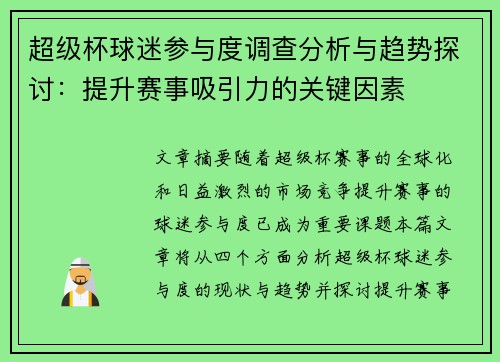 超级杯球迷参与度调查分析与趋势探讨：提升赛事吸引力的关键因素

文章摘要随着超级杯赛事的全球化和日益激烈的市场竞争提升赛事的球迷参与度已成为重要课题本篇文章将从四个方面分析超级杯球迷参与度的现状与趋势并探讨提升赛事